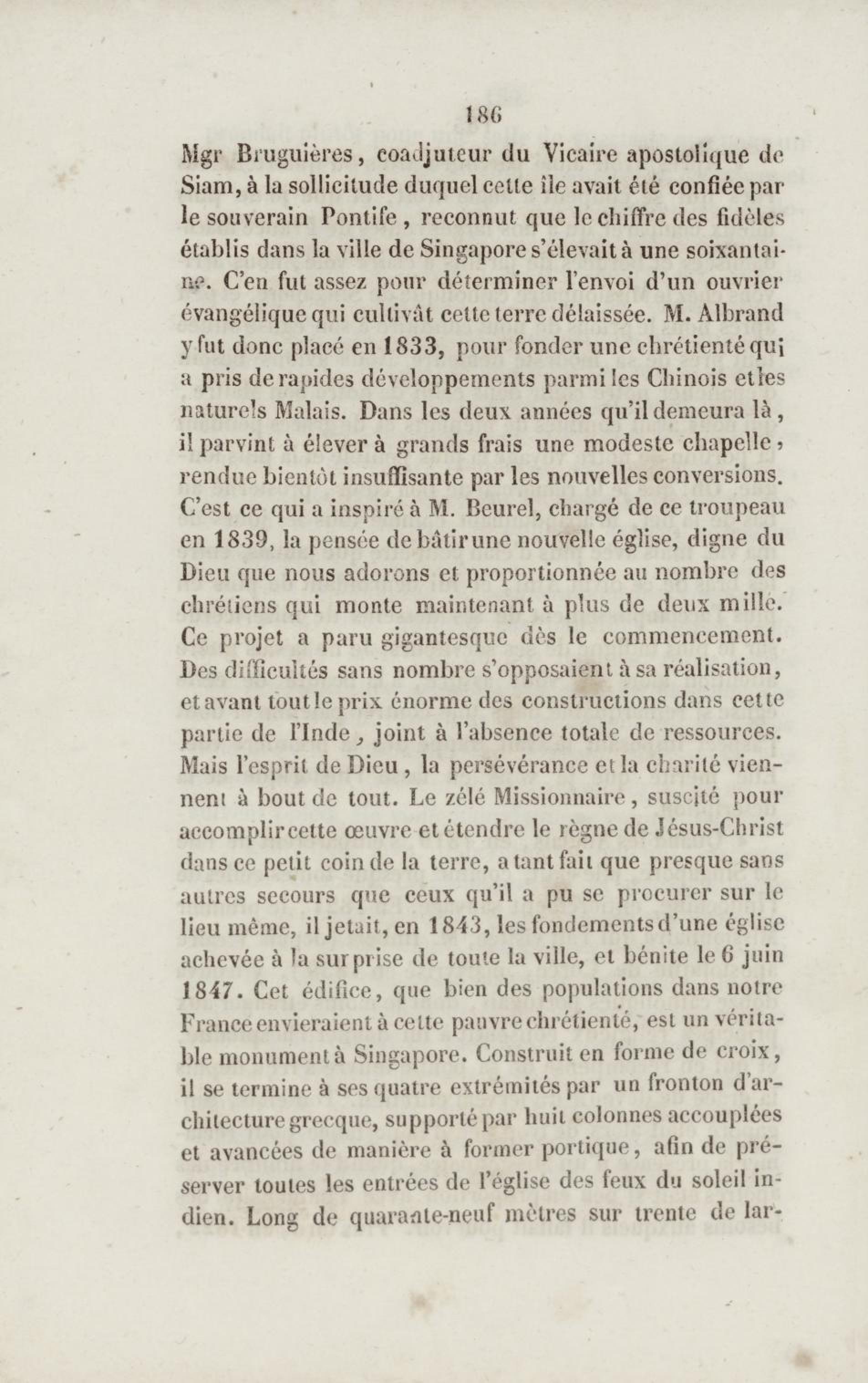 186

Mgr Bruguières, coadjuteur du Vicaire apostolique de Siam, à la sollicitude duquel cette île avait été confiée par le souverain Pontife, reconnut que le chiffre des fidèles établis dans la ville de Singapore s'élevait à une soixantaine. C'en fut assez pour déterminer l'envoi d'un ouvrier évangélique qui cultivât cette terre délaissée. M. Albrand y fut donc placé en 1833, pour fonder une chrétienté qui a pris de rapides développements parmi les Chinois et les naturels Malais. Dans les deux années qu'il demeura là, il parvint à élever à grands frais une modeste chapelle, rendue bientôt insuffisante par les nouvelles conversions. C'est ce qui a inspiré à M. Beurel, chargé de ce troupeau en 1839, la pensée de bâtir une nouvelle église, digne du Dieu que nous adorons et proportionnée au nombre des chrétiens qui monte maintenant à plus de deux mille. Ce projet a paru gigantesque dès le commencement. Des difficultés sans nombre s'opposaient à sa réalisation, et avant tout le prix énorme des constructions dans cette partie de l'Inde, joint à l'absence totale de ressources. Mais l'esprit de Dieu, la persévérance et la charité viennent à bout de tout. Le zélé Missionnaire, suscité pour accomplir cette œuvre et étendre le règne de Jésus-Christ dans ce petit coin de la terre, a tant fait que presque sans autres secours que ceux qu'il a pu se procurer sur le lieu même, il jetait, en 1843, les fondements d'une église achevée à la surprise de toute la ville, et bénite le 6 juin 1847. Cet édifice, que bien des populations dans notre France envieraient à cette pauvre chrétienté, est un véritable monument à Singapore. Construit en forme de croix, il se termine à ses quatre extrémités par un fronton d'architecture grecque, supporté par huit colonnes accouplées et avancées de manière à former portique, afin de préserver toutes les entrées de l'église des feux du soleil indien. Long de quarante-neuf mètres sur trente de lar-